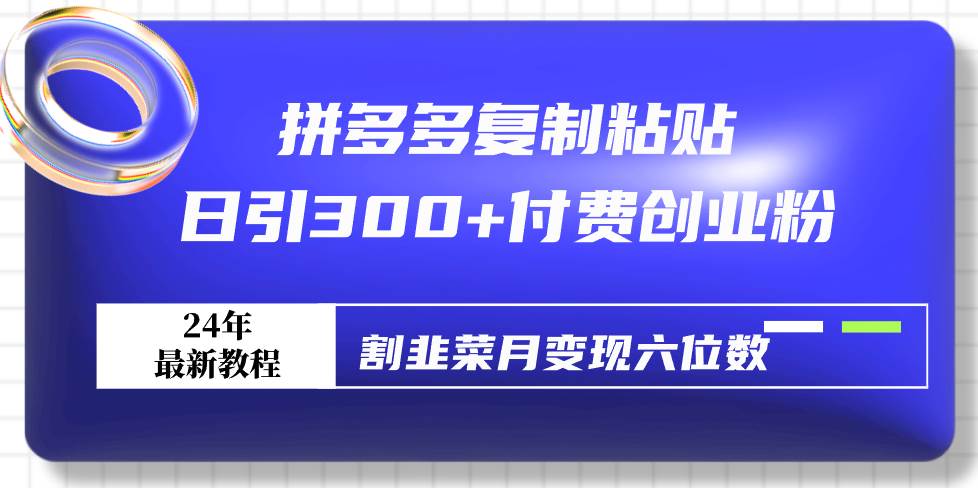 拼多多复制粘贴
日引300+付费创业粉

24年
最新教程

割韭菜月变现六位数